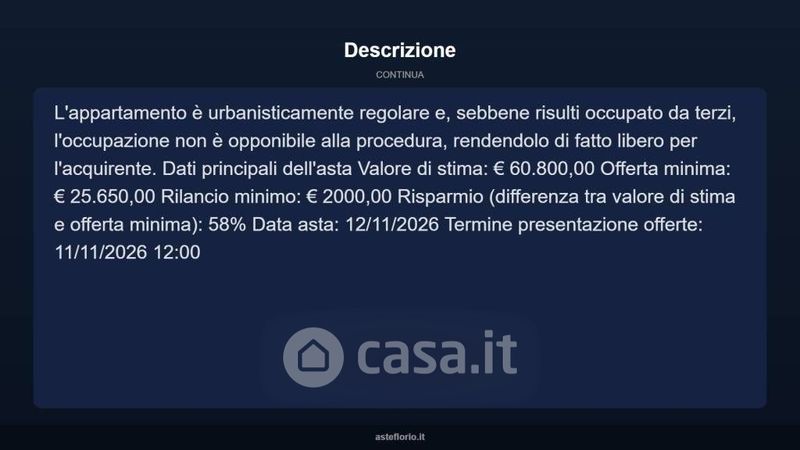 Descrizione

CONTINUA

L'appartamento è urbanisticamente regolare e, sebbene risulti occupato da terzi, l'occupazione non è opponibile alla procedura, rendendolo di fatto libero per l'acquirente. Dati principali dell'asta Valore di stima: € 60.800,00 Offerta minima: € 25.650,00 Rilancio minimo: € 2000,00 Risparmio (differenza tra valore di stima e offerta minima): 58% Data asta: 12/11/2026 Termine presentazione offerte: 11/11/2026 12:00

asteflorio.it

casa.it